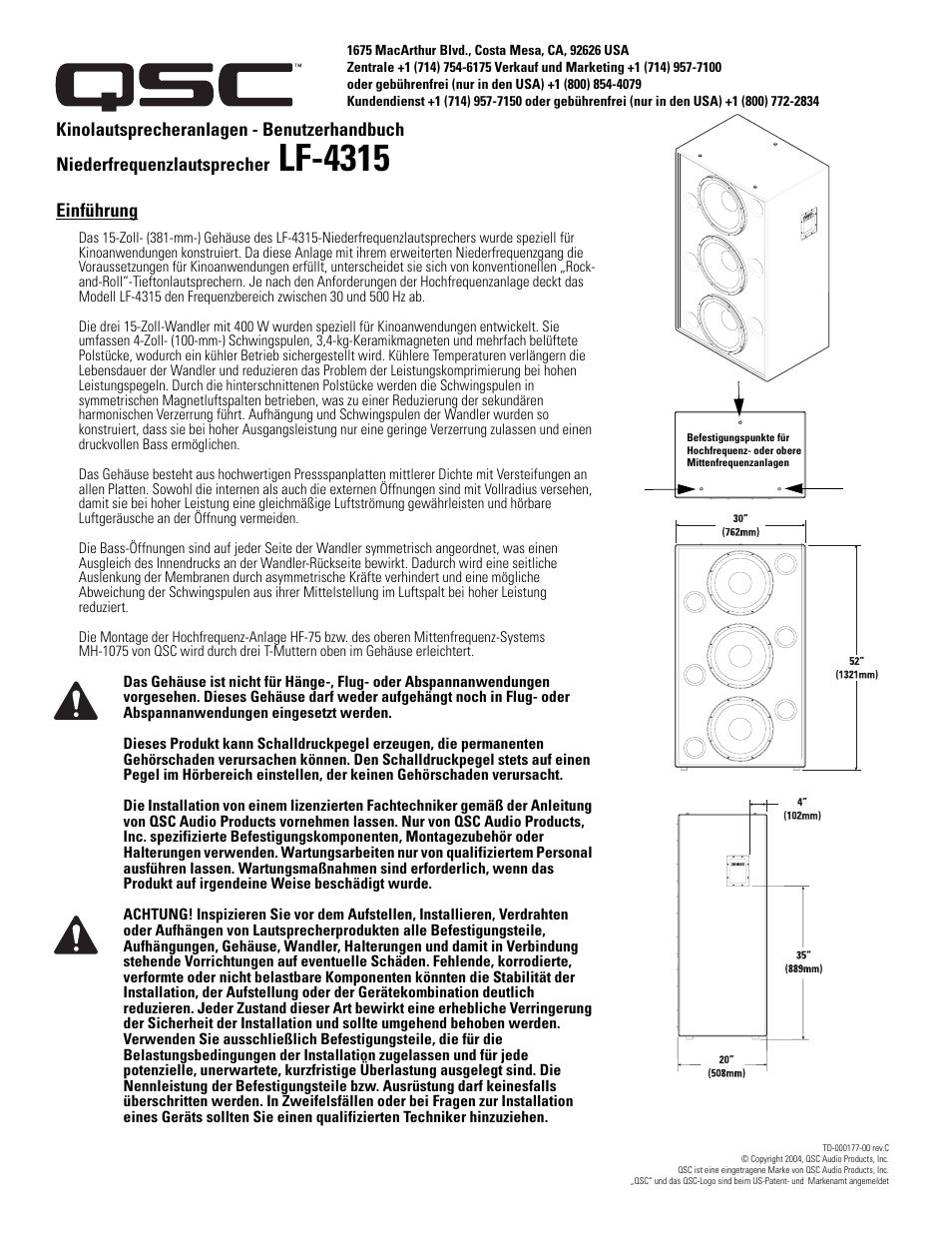 QSC™

1675 MacArthur Blvd., Costa Mesa, CA, 92626 USA
Zentrale +1 (714) 754-6175 Verkauf und Marketing +1 (714) 957-7100
oder gebührenfrei (nur in den USA) +1 (800) 854-4079
Kundendienst +1 (714) 957-7150 oder gebührenfrei (nur in den USA) +1 (800) 772-2834

Kinolautsprecheranlagen - Benutzerhandbuch

Niederfrequenzlautsprecher LF-4315

Einführung

Das 15-Zoll- (381-mm-) Gehäuse des LF-4315-Niederfrequenzlautsprechers wurde speziell für Kinoanwendungen konstruiert. Da diese Anlage mit ihrem erweiterten Niederfrequenzgang die Voraussetzungen für Kinoanwendungen erfüllt, unterscheidet sie sich von konventionellen „Rock-and-Roll"-Tieftonlautsprechern. Je nach den Anforderungen der Hochfrequenzanlage deckt das Modell LF-4315 den Frequenzbereich zwischen 30 und 500 Hz ab.

Die drei 15-Zoll-Wandler mit 400 W wurden speziell für Kinoanwendungen entwickelt. Sie umfassen 4-Zoll- (100-mm-) Schwingspulen, 3,4-kg-Keramikmagneten und mehrfach belüftete Polstücke, wodurch ein kühler Betrieb sichergestellt wird. Kühlere Temperaturen verlängern die Lebensdauer der Wandler und reduzieren das Problem der Leistungskomprimierung bei hohen Leistungspegeln. Durch die hinterschnittenen Polstücke werden die Schwingspulen in symmetrischen Magnetluftspalten betrieben, was zu einer Reduzierung der sekundären harmonischen Verzerrung führt. Aufhängung und Schwingspulen der Wandler wurden so konstruiert, dass sie bei hoher Ausgangsleistung nur eine geringe Verzerrung zulassen und einen druckvollen Bass ermöglichen.

Das Gehäuse besteht aus hochwertigen Pressspanplatten mittlerer Dichte mit Versteifungen an allen Platten. Sowohl die internen als auch die externen Öffnungen sind mit Vollradius versehen, damit sie bei hoher Leistung eine gleichmäßige Luftströmung gewährleisten und hörbare Luftgeräusche an der Öffnung vermeiden.

Die Bass-Öffnungen sind auf jeder Seite der Wandler symmetrisch angeordnet, was einen Ausgleich des Innendrucks an der Wandler-Rückseite bewirkt. Dadurch wird eine seitliche Auslenkung der Membranen durch asymmetrische Kräfte verhindert und eine mögliche Abweichung der Schwingspulen aus ihrer Mittelstellung im Luftspalt bei hoher Leistung reduziert.

Die Montage der Hochfrequenz-Anlage HF-75 bzw. des oberen Mittenfrequenz-Systems MH-1075 von QSC wird durch drei T-Muttern oben im Gehäuse erleichtert.

Das Gehäuse ist nicht für Hänge-, Flug- oder Abspannanwendungen vorgesehen. Dieses Gehäuse darf weder aufgehängt noch in Flug- oder Abspannanwendungen eingesetzt werden.

Dieses Produkt kann Schalldruckpegel erzeugen, die permanenten Gehörschaden verursachen können. Den Schalldruckpegel stets auf einen Pegel im Hörbereich einstellen, der keinen Gehörschaden verursacht.

Die Installation von einem lizenzierten Fachtechniker gemäß der Anleitung von QSC Audio Products vornehmen lassen. Nur von QSC Audio Products, Inc. spezifizierte Befestigungskomponenten, Montagezubehör oder Halterungen verwenden. Wartungsarbeiten nur von qualifiziertem Personal ausführen lassen. Wartungsmaßnahmen sind erforderlich, wenn das Produkt auf irgendeine Weise beschädigt wurde.

ACHTUNG! Inspizieren Sie vor dem Aufstellen, Installieren, Verdrahten oder Aufhängen von Lautsprecherprodukten alle Befestigungsteile, Aufhängungen, Gehäuse, Wandler, Halterungen und damit in Verbindung stehende Vorrichtungen auf eventuelle Schäden. Fehlende, korrodierte, verformte oder nicht belastbare Komponenten könnten die Stabilität der Installation, der Aufstellung oder der Gerätekombination deutlich reduzieren. Jeder Zustand dieser Art bewirkt eine erhebliche Verringerung der Sicherheit der Installation und sollte umgehend behoben werden. Verwenden Sie ausschließlich Befestigungsteile, die für die Belastungsbedingungen der Installation zugelassen und für jede potenzielle, unerwartete, kurzfristige Überlastung ausgelegt sind. Die Nennleistung der Befestigungsteile bzw. Ausrüstung darf keinesfalls überschritten werden. In Zweifelsfällen oder bei Fragen zur Installation eines Geräts sollten Sie einen qualifizierten Techniker hinzuziehen.

Befestigungspunkte für Hochfrequenz- oder obere Mittenfrequenzanlagen

30" (762mm)

52" (1321mm)

4" (102mm)

35" (889mm)

20" (508mm)

TD-000177-00 rev.C
© Copyright 2004, QSC Audio Products, Inc.
QSC ist eine eingetragene Marke von QSC Audio Products, Inc.
„QSC" und das QSC-Logo sind beim US-Patent- und Markenamt angemeldet